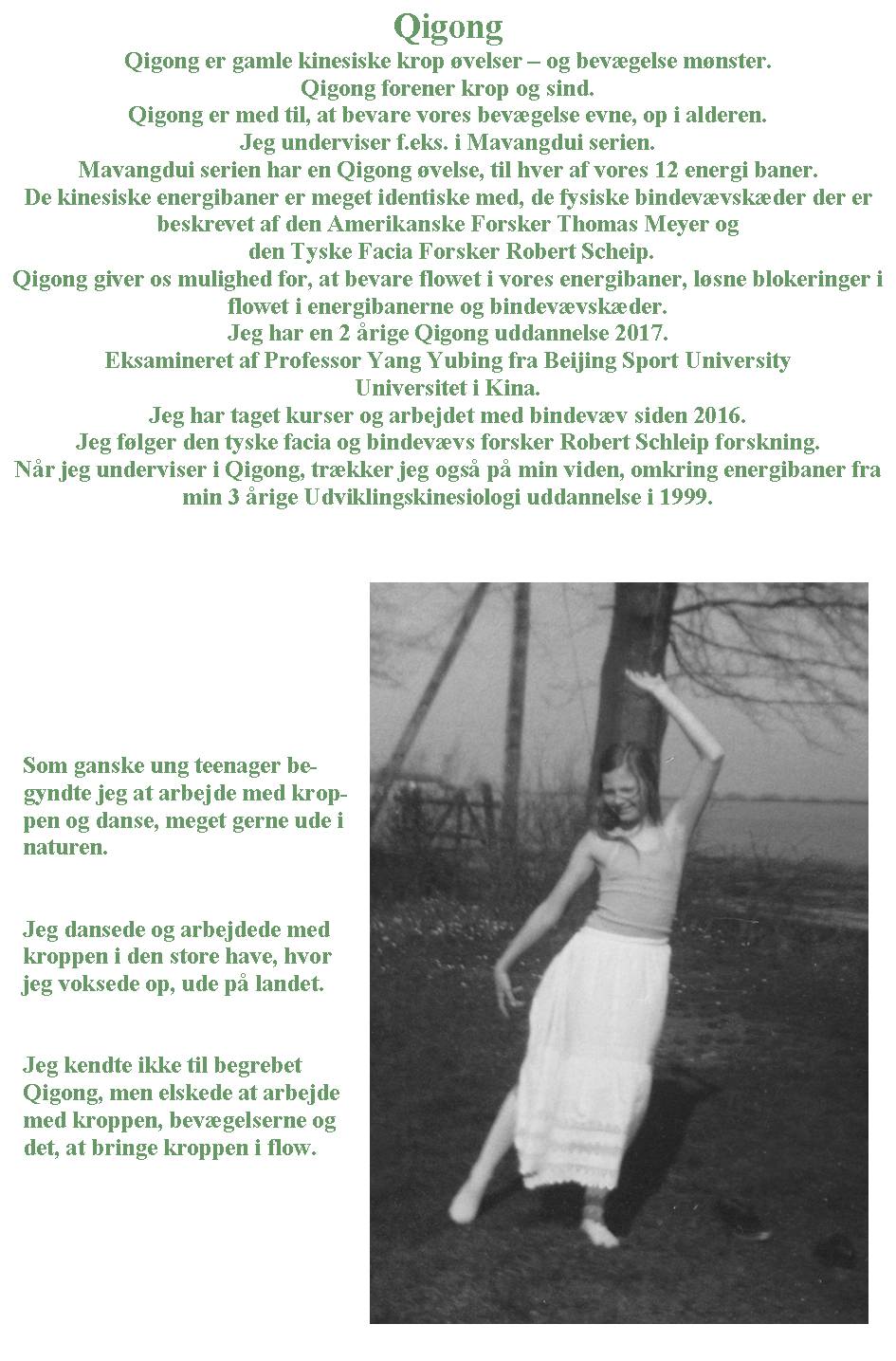 Qigong

Qigong er gamle kinesiske krop øvelser – og bevægelse mønster.
Qigong forener krop og sind.
Qigong er med til, at bevare vores bevægelse evne, op i alderen.
Jeg underviser f.eks. i Mavangdui serien.
Mavangdui serien har en Qigong øvelse, til hver af vores 12 energi baner.
De kinesiske energibaner er meget identiske med, de fysiske bindevævskæder der er beskrevet af den Amerikanske Forsker Thomas Meyer og den Tyske Facia Forsker Robert Scheip.
Qigong giver os mulighed for, at bevare flowet i vores energibaner, løsne blokeringer i flowet i energibanerne og bindevævskæder.
Jeg har en 2 årige Qigong uddannelse 2017.
Eksamineret af Professor Yang Yubing fra Beijing Sport University Universitet i Kina.
Jeg har taget kurser og arbejdet med bindevæv siden 2016.
Jeg følger den tyske facia og bindevævs forsker Robert Schleip forskning.
Når jeg underviser i Qigong, trækker jeg også på min viden, omkring energibaner fra min 3 årige Udviklingskinesiologi uddannelse i 1999.

Som ganske ung teenager begyndte jeg at arbejde med kroppen og danse, meget gerne ude i naturen.

Jeg dansede og arbejdede med kroppen i den store have, hvor jeg voksede op, ude på landet.

Jeg kendte ikke til begrebet Qigong, men elskede at arbejde med kroppen, bevægelserne og det, at bringe kroppen i flow.